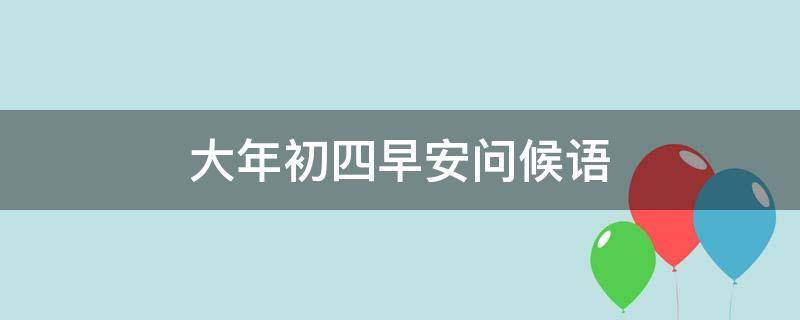 大年初四早安问候语